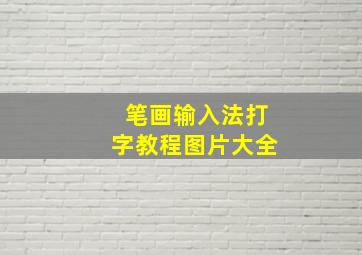 笔画输入法打字教程图片大全